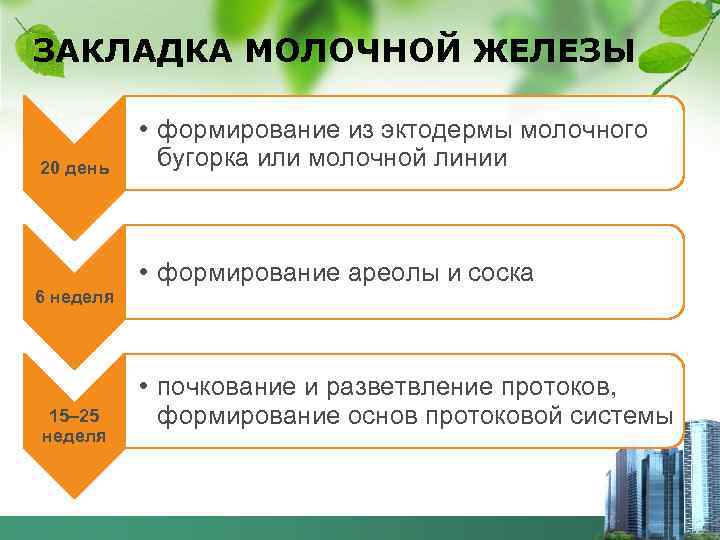 ЗАКЛАДКА МОЛОЧНОЙ ЖЕЛЕЗЫ

20 день

• формирование из эктодермы молочного бугорка или молочной линии

6 неделя

• формирование ареолы и соска

15–25 неделя

• почкование и разветвление протоков, формирование основ протоковой системы